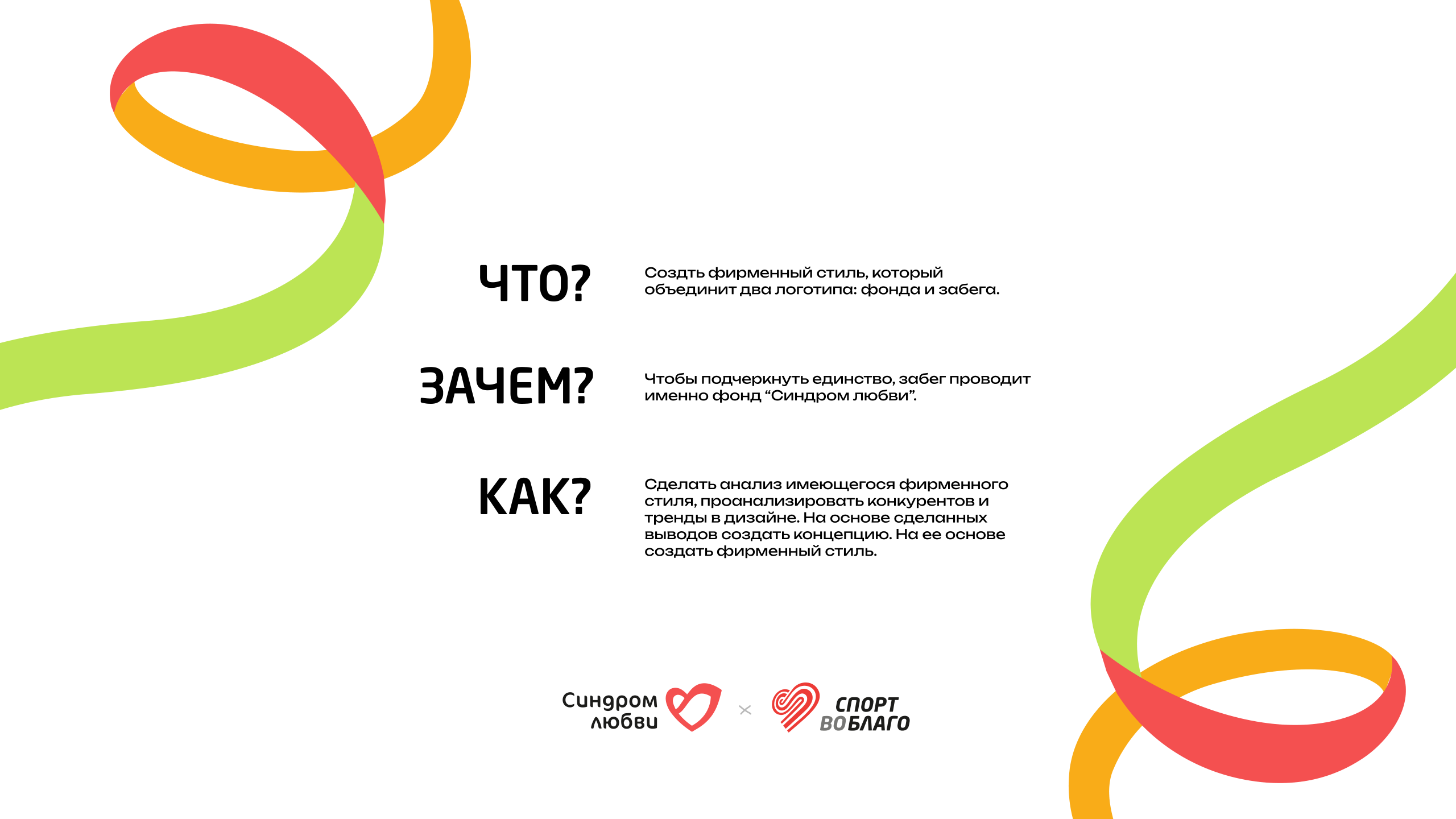 ЧТО?

Создть фирменный стиль, который объединит два логотипа: фонда и забега.

ЗАЧЕМ?

Чтобы подчеркнуть единство, забег проводит именно фонд “Синдром любви”.

КАК?

Сделать анализ имеющегося фирменного стиля, проанализировать конкурентов и тренды в дизайне. На основе сделанных выводов создать концепцию. На ее основе создать фирменный стиль.

Синдром любви

×

СПОРТ ВО БЛАГО